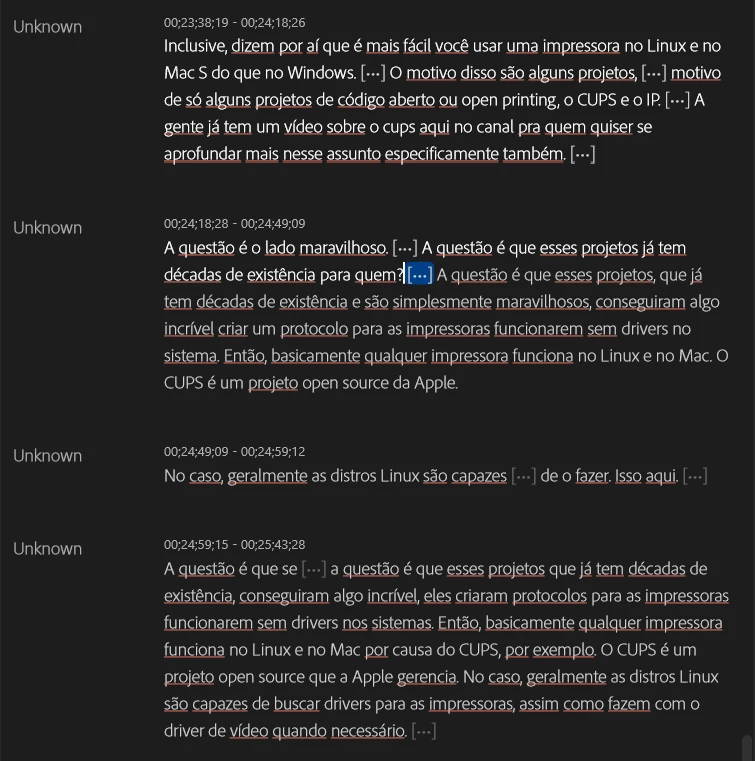 Unknown

00;23;38;19 - 00;24;18;26

Inclusive, dizem por aí que é mais fácil você usar uma impressora no Linux e no Mac S do que no Windows. [...] O motivo disso são alguns projetos, [...] motivo de só alguns projetos de código aberto ou open printing, o CUPS e o IP. [...] A gente já tem um vídeo sobre o cups aqui no canal pra quem quiser se aprofundar mais nesse assunto especificamente também. [...]

Unknown

00;24;18;28 - 00;24;49;09

A questão é o lado maravilhoso. [...] A questão é que esses projetos já tem décadas de existência para quem? [...] A questão é que esses projetos, que já tem décadas de existência e são simplesmente maravilhosos, conseguiram algo incrível criar um protocolo para as impressoras funcionarem sem drivers no sistema. Então, basicamente qualquer impressora funciona no Linux e no Mac. O CUPS é um projeto open source da Apple.

Unknown

00;24;49;09 - 00;24;59;12

No caso, geralmente as distros Linux são capazes [...] de o fazer. Isso aqui. [...]

Unknown

00;24;59;15 - 00;25;43;28

A questão é que se [...] a questão é que esses projetos que já tem décadas de existência, conseguiram algo incrível, eles criaram protocolos para as impressoras funcionarem sem drivers nos sistemas. Então, basicamente qualquer impressora funciona no Linux e no Mac por causa do CUPS, por exemplo. O CUPS é um projeto open source que a Apple gerencia. No caso, geralmente as distros Linux são capazes de buscar drivers para as impressoras, assim como fazem com o driver de vídeo quando necessário. [...]